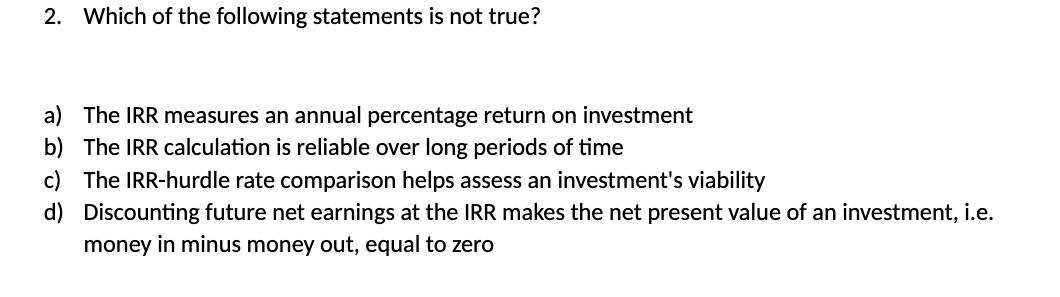 2. Which of the following statements is not true?

a) The IRR measures an annual percentage return on investment
b) The IRR calculation is reliable over long periods of time
c) The IRR-hurdle rate comparison helps assess an investment's viability
d) Discounting future net earnings at the IRR makes the net present value of an investment, i.e. money in minus money out, equal to zero